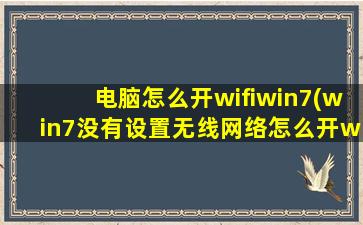 电脑怎么开wifiwin7(win7没有设置无线网络怎么开w